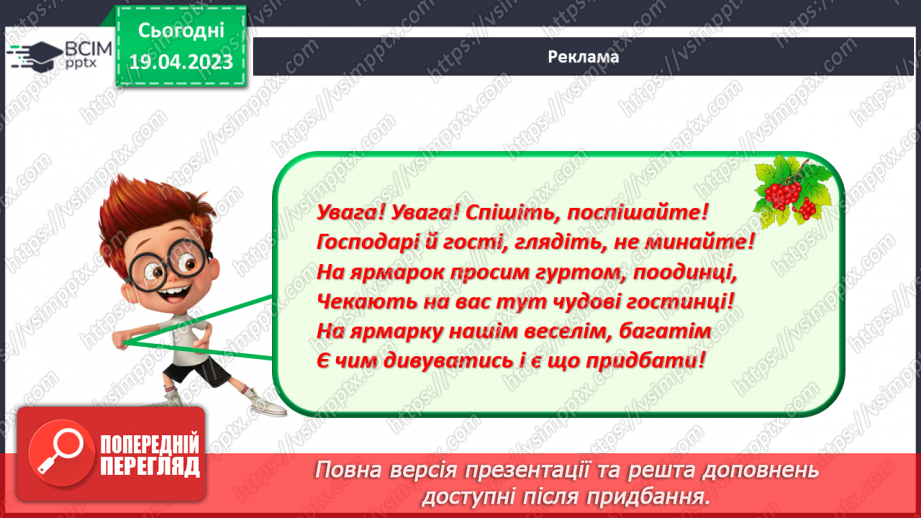 ВСІМ pptx

Сьогодні
19.04.2023

Реклама

Увага! Увага! Спішіть, поспішайте!
Господарі й гості, глядіть, не минайте!
На ярмарок просим гуртом, поодинці,
Чекають на вас тут чудові гостинці!
На ярмарку нашім веселім, багатім
Є чим дивуватись і є що придбати!

ПОПЕРЕДНІЙ ПЕРЕГЛЯД

Повна версія презентації та решта доповнень доступні після придбання.

https://vsimpptx.com